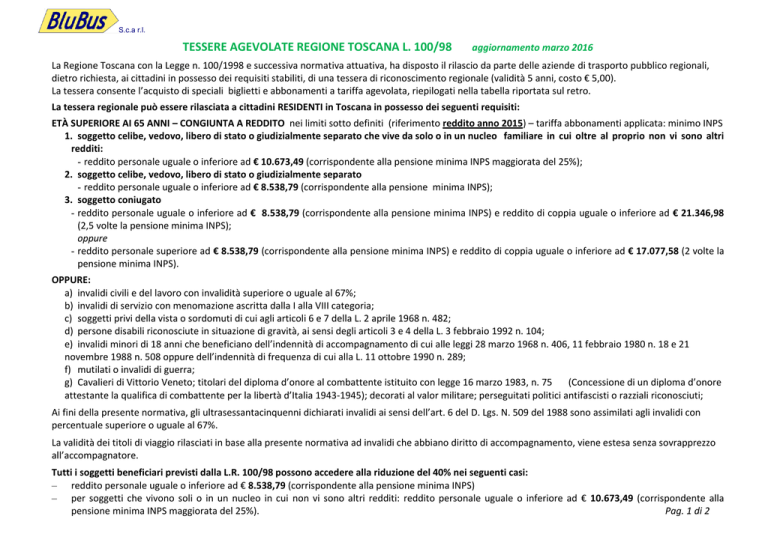 BluBus S.c.a r.l.

TESSERE AGEVOLATE REGIONE TOSCANA L. 100/98 aggiornamento marzo 2016

La Regione Toscana con la Legge n. 100/1998 e successiva normativa attuativa, ha disposto il rilascio da parte delle aziende di trasporto pubblico regionali, dietro richiesta, ai cittadini in possesso dei requisiti stabiliti, di una tessera di riconoscimento regionale (validità 5 anni, costo € 5,00).
La tessera consente l'acquisto di speciali biglietti e abbonamenti a tariffa agevolata, riepilogati nella tabella riportata sul retro.

La tessera regionale può essere rilasciata a cittadini RESIDENTI in Toscana in possesso dei seguenti requisiti:

ETÀ SUPERIORE AI 65 ANNI – CONGIUNTA A REDDITO nei limiti sotto definiti (riferimento reddito anno 2015) – tariffa abbonamenti applicata: minimo INPS

1. soggetto celibe, vedovo, libero di stato o giudizialmente separato che vive da solo o in un nucleo familiare in cui oltre al proprio non vi sono altri redditi:
- reddito personale uguale o inferiore ad € 10.673,49 (corrispondente alla pensione minima INPS maggiorata del 25%);
2. soggetto celibe, vedovo, libero di stato o giudizialmente separato
- reddito personale uguale o inferiore ad € 8.538,79 (corrispondente alla pensione minima INPS);
3. soggetto coniugato
- reddito personale uguale o inferiore ad € 8.538,79 (corrispondente alla pensione minima INPS) e reddito di coppia uguale o inferiore ad € 21.346,98 (2,5 volte la pensione minima INPS);
oppure
- reddito personale superiore ad € 8.538,79 (corrispondente alla pensione minima INPS) e reddito di coppia uguale o inferiore ad € 17.077,58 (2 volte la pensione minima INPS).

OPPURE:
a) invalidi civili e del lavoro con invalidità superiore o uguale al 67%;
b) invalidi di servizio con menomazione ascritta dalla I alla VIII categoria;
c) soggetti privi della vista o sordomuti di cui agli articoli 6 e 7 della L. 2 aprile 1968 n. 482;
d) persone disabili riconosciute in situazione di gravità, ai sensi degli articoli 3 e 4 della L. 3 febbraio 1992 n. 104;
e) invalidi minori di 18 anni che beneficiano dell'indennità di accompagnamento di cui alle leggi 28 marzo 1968 n. 406, 11 febbraio 1980 n. 18 e 21 novembre 1988 n. 508 oppure dell'indennità di frequenza di cui alla L. 11 ottobre 1990 n. 289;
f) mutilati o invalidi di guerra;
g) Cavalieri di Vittorio Veneto; titolari del diploma d'onore al combattente istituito con legge 16 marzo 1983, n. 75 (Concessione di un diploma d'onore attestante la qualifica di combattente per la libertà d'Italia 1943-1945); decorati al valor militare; perseguitati politici antifascisti o razziali riconosciuti;

Ai fini della presente normativa, gli ultrasessantacinquenni dichiarati invalidi ai sensi dell'art. 6 del D. Lgs. N. 509 del 1988 sono assimilati agli invalidi con percentuale superiore o uguale al 67%.

La validità dei titoli di viaggio rilasciati in base alla presente normativa ad invalidi che abbiano diritto di accompagnamento, viene estesa senza sovrapprezzo all'accompagnatore.

Tutti i soggetti beneficiari previsti dalla L.R. 100/98 possono accedere alla riduzione del 40% nei seguenti casi:
– reddito personale uguale o inferiore ad € 8.538,79 (corrispondente alla pensione minima INPS)
– per soggetti che vivono soli o in un nucleo in cui non vi sono altri redditi: reddito personale uguale o inferiore ad € 10.673,49 (corrispondente alla pensione minima INPS maggiorata del 25%).

Pag. 1 di 2